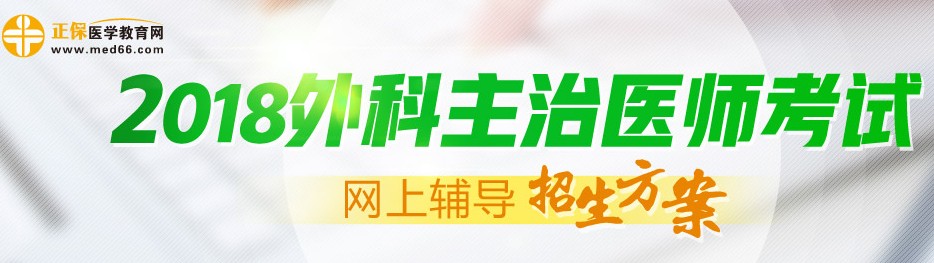 正保医学教育网
www.med66.com

2018外科主治医师考试

网上辅导 招生方案